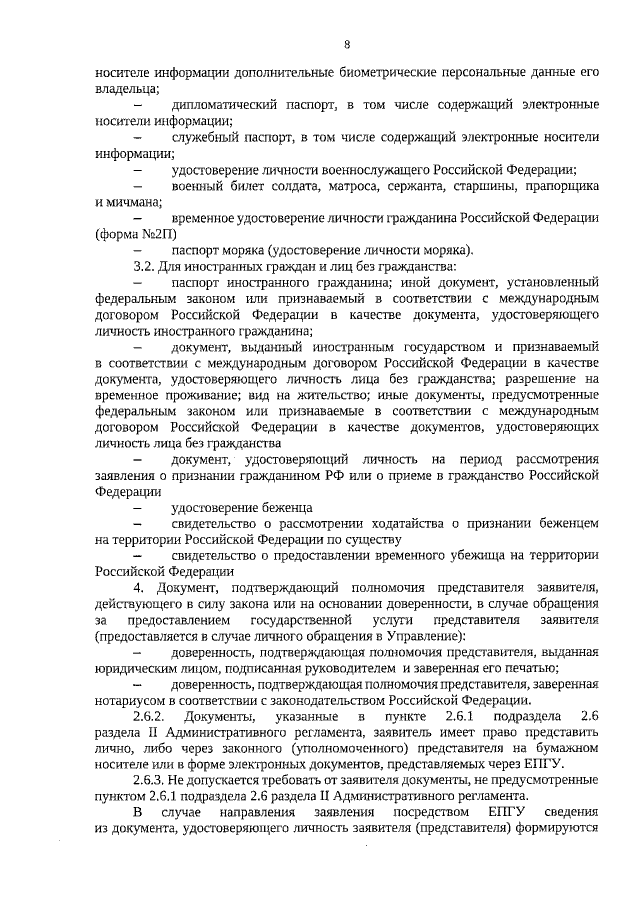 8

носителе информации дополнительные биометрические персональные данные его владельца;

– дипломатический паспорт, в том числе содержащий электронные носители информации;

– служебный паспорт, в том числе содержащий электронные носители информации;

– удостоверение личности военнослужащего Российской Федерации;

– военный билет солдата, матроса, сержанта, старшины, прапорщика и мичмана;

– временное удостоверение личности гражданина Российской Федерации (форма №2П)

– паспорт моряка (удостоверение личности моряка).

3.2. Для иностранных граждан и лиц без гражданства:

– паспорт иностранного гражданина; иной документ, установленный федеральным законом или признаваемый в соответствии с международным договором Российской Федерации в качестве документа, удостоверяющего личность иностранного гражданина;

– документ, выданный иностранным государством и признаваемый в соответствии с международным договором Российской Федерации в качестве документа, удостоверяющего личность лица без гражданства; разрешение на временное проживание; вид на жительство; иные документы, предусмотренные федеральным законом или признаваемые в соответствии с международным договором Российской Федерации в качестве документов, удостоверяющих личность лица без гражданства

– документ, удостоверяющий личность на период рассмотрения заявления о признании гражданином РФ или о приеме в гражданство Российской Федерации

– удостоверение беженца

– свидетельство о рассмотрении ходатайства о признании беженцем на территории Российской Федерации по существу

– свидетельство о предоставлении временного убежища на территории Российской Федерации

4. Документ, подтверждающий полномочия представителя заявителя, действующего в силу закона или на основании доверенности, в случае обращения за предоставлением государственной услуги представителя заявителя (предоставляется в случае личного обращения в Управление):

– доверенность, подтверждающая полномочия представителя, выданная юридическим лицом, подписанная руководителем и заверенная его печатью;

– доверенность, подтверждающая полномочия представителя, заверенная нотариусом в соответствии с законодательством Российской Федерации.

2.6.2. Документы, указанные в пункте 2.6.1 подраздела 2.6 раздела II Административного регламента, заявитель имеет право представить лично, либо через законного (уполномоченного) представителя на бумажном носителе или в форме электронных документов, представляемых через ЕПГУ.

2.6.3. Не допускается требовать от заявителя документы, не предусмотренные пунктом 2.6.1 подраздела 2.6 раздела II Административного регламента.

В случае направления заявления посредством ЕПГУ сведения из документа, удостоверяющего личность заявителя (представителя) формируются